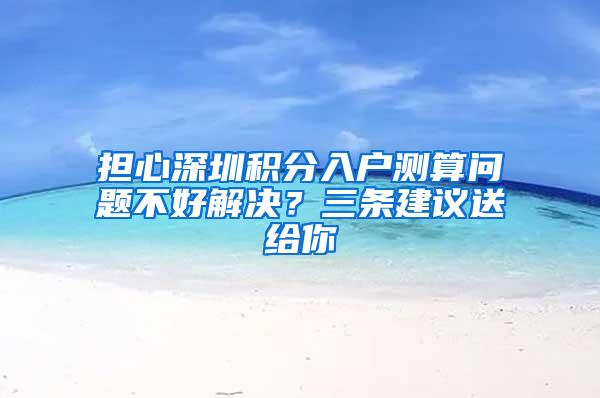 担心深圳积分入户测算问题不好解决？三条建议送给你